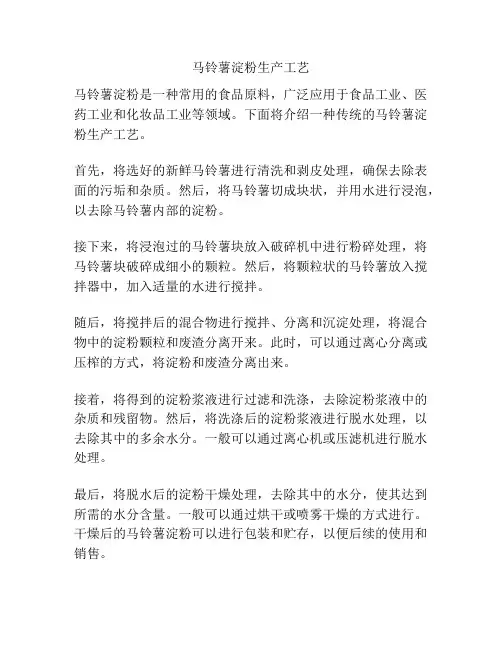 马铃薯淀粉生产工艺

马铃薯淀粉是一种常用的食品原料，广泛应用于食品工业、医药工业和化妆品工业等领域。下面将介绍一种传统的马铃薯淀粉生产工艺。

首先，将选好的新鲜马铃薯进行清洗和剥皮处理，确保去除表面的污垢和杂质。然后，将马铃薯切成块状，并用水进行浸泡，以去除马铃薯内部的淀粉。

接下来，将浸泡过的马铃薯块放入破碎机中进行粉碎处理，将马铃薯块破碎成细小的颗粒。然后，将颗粒状的马铃薯放入搅拌器中，加入适量的水进行搅拌。

随后，将搅拌后的混合物进行搅拌、分离和沉淀处理，将混合物中的淀粉颗粒和废渣分离开来。此时，可以通过离心分离或压榨的方式，将淀粉和废渣分离出来。

接着，将得到的淀粉浆液进行过滤和洗涤，去除淀粉浆液中的杂质和残留物。然后，将洗涤后的淀粉浆液进行脱水处理，以去除其中的多余水分。一般可以通过离心机或压滤机进行脱水处理。

最后，将脱水后的淀粉干燥处理，去除其中的水分，使其达到所需的水分含量。一般可以通过烘干或喷雾干燥的方式进行。干燥后的马铃薯淀粉可以进行包装和贮存，以便后续的使用和销售。